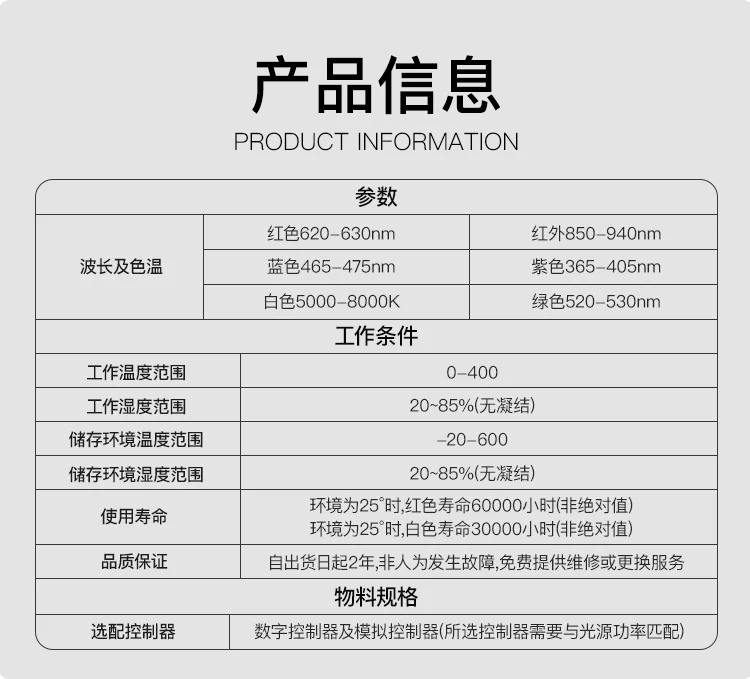 产品信息
PRODUCT INFORMATION

| 参数 | | |
|---|---|---|
| 波长及色温 | 红色620-630nm | 红外850-940nm |
| | 蓝色465-475nm | 紫色365-405nm |
| | 白色5000-8000K | 绿色520-530nm |
| 工作条件 | | |
| 工作温度范围 | 0-400 | |
| 工作湿度范围 | 20~85%(无凝结) | |
| 储存环境温度范围 | -20-600 | |
| 储存环境湿度范围 | 20~85%(无凝结) | |
| 使用寿命 | 环境为25°时,红色寿命60000小时(非绝对值) 环境为25°时,白色寿命30000小时(非绝对值) | |
| 品质保证 | 自出货日起2年,非人为发生故障,免费提供维修或更换服务 | |
| 物料规格 | | |
| 选配控制器 | 数字控制器及模拟控制器(所选控制器需要与光源功率匹配) | |